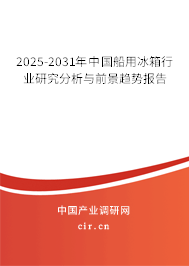 2025-2031年中国船用冰箱行业研究分析与前景趋势报告

中国产业调研网
cir.cn